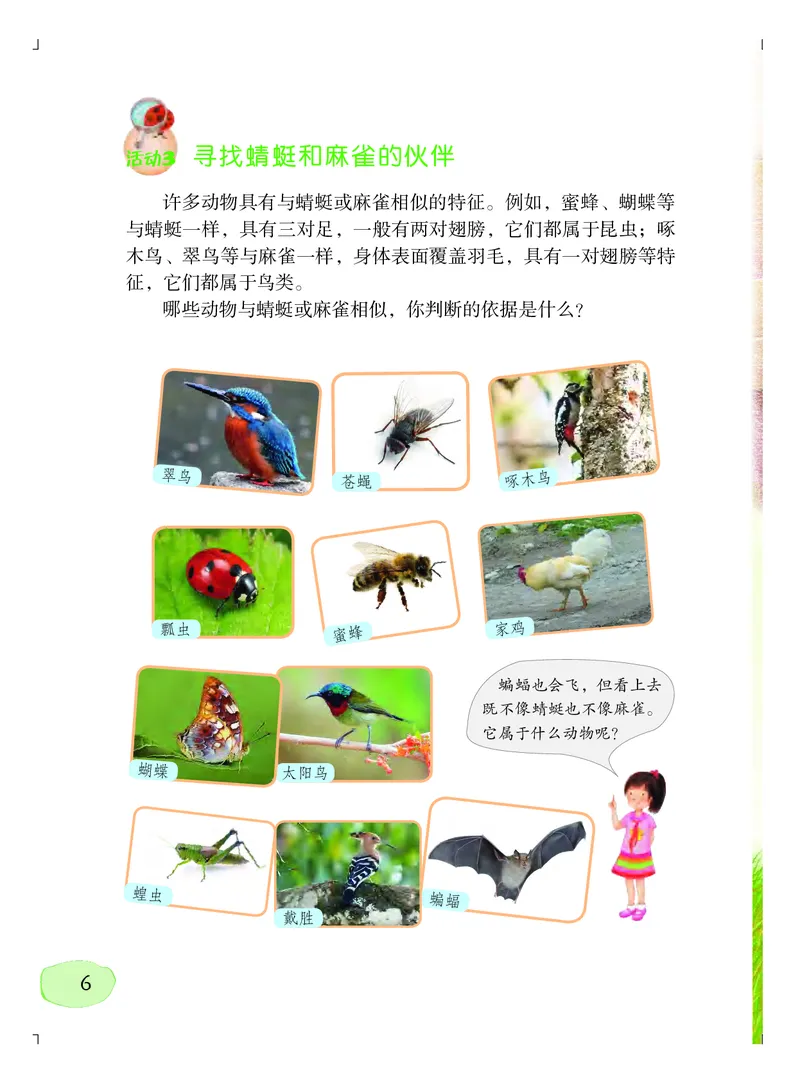 活动3 寻找蜻蜓和麻雀的伙伴

许多动物具有与蜻蜓或麻雀相似的特征。例如，蜜蜂、蝴蝶等与蜻蜓一样，具有三对足，一般有两对翅膀，它们都属于昆虫；啄木鸟、翠鸟等与麻雀一样，身体表面覆盖羽毛，具有一对翅膀等特征，它们都属于鸟类。

哪些动物与蜻蜓或麻雀相似，你判断的依据是什么？

翠鸟

苍蝇

啄木鸟

瓢虫

蜜蜂

家鸡

蝴蝶

太阳鸟

蝙蝠也会飞，但看上去既不像蜻蜓也不像麻雀。它属于什么动物呢？

蝗虫

戴胜

蝙蝠

6